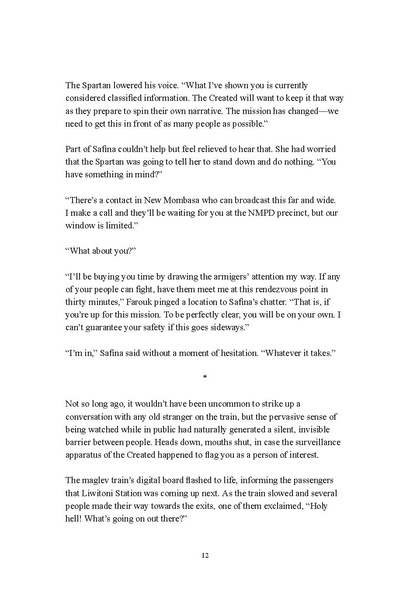 The Spartan lowered his voice. “What I’ve shown you is currently considered classified information. The Created will want to keep it that way as they prepare to spin their own narrative. The mission has changed—we need to get this in front of as many people as possible.”

Part of Safina couldn’t help but feel relieved to hear that. She had worried that the Spartan was going to tell her to stand down and do nothing. “You have something in mind?”

“There’s a contact in New Mombasa who can broadcast this far and wide. I make a call and they’ll be waiting for you at the NMPD precinct, but our window is limited.”

“What about you?”

“I’ll be buying you time by drawing the armigers’ attention my way. If any of your people can fight, have them meet me at this rendezvous point in thirty minutes,” Farouk pinged a location to Safina’s chatter. “That is, if you’re up for this mission. To be perfectly clear, you will be on your own. I can’t guarantee your safety if this goes sideways.”

“I’m in,” Safina said without a moment of hesitation. “Whatever it takes.”

*

Not so long ago, it wouldn’t have been uncommon to strike up a conversation with any old stranger on the train, but the pervasive sense of being watched while in public had naturally generated a silent, invisible barrier between people. Heads down, mouths shut, in case the surveillance apparatus of the Created happened to flag you as a person of interest.

The maglev train’s digital board flashed to life, informing the passengers that Liwitoni Station was coming up next. As the train slowed and several people made their way towards the exits, one of them exclaimed, “Holy hell! What’s going on out there?”

12